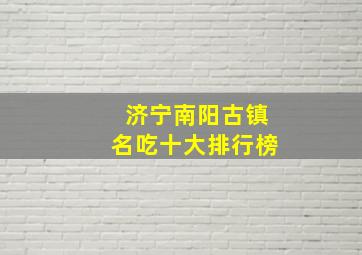 济宁南阳古镇
名吃十大排行榜